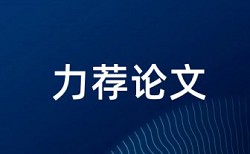 力荐论文